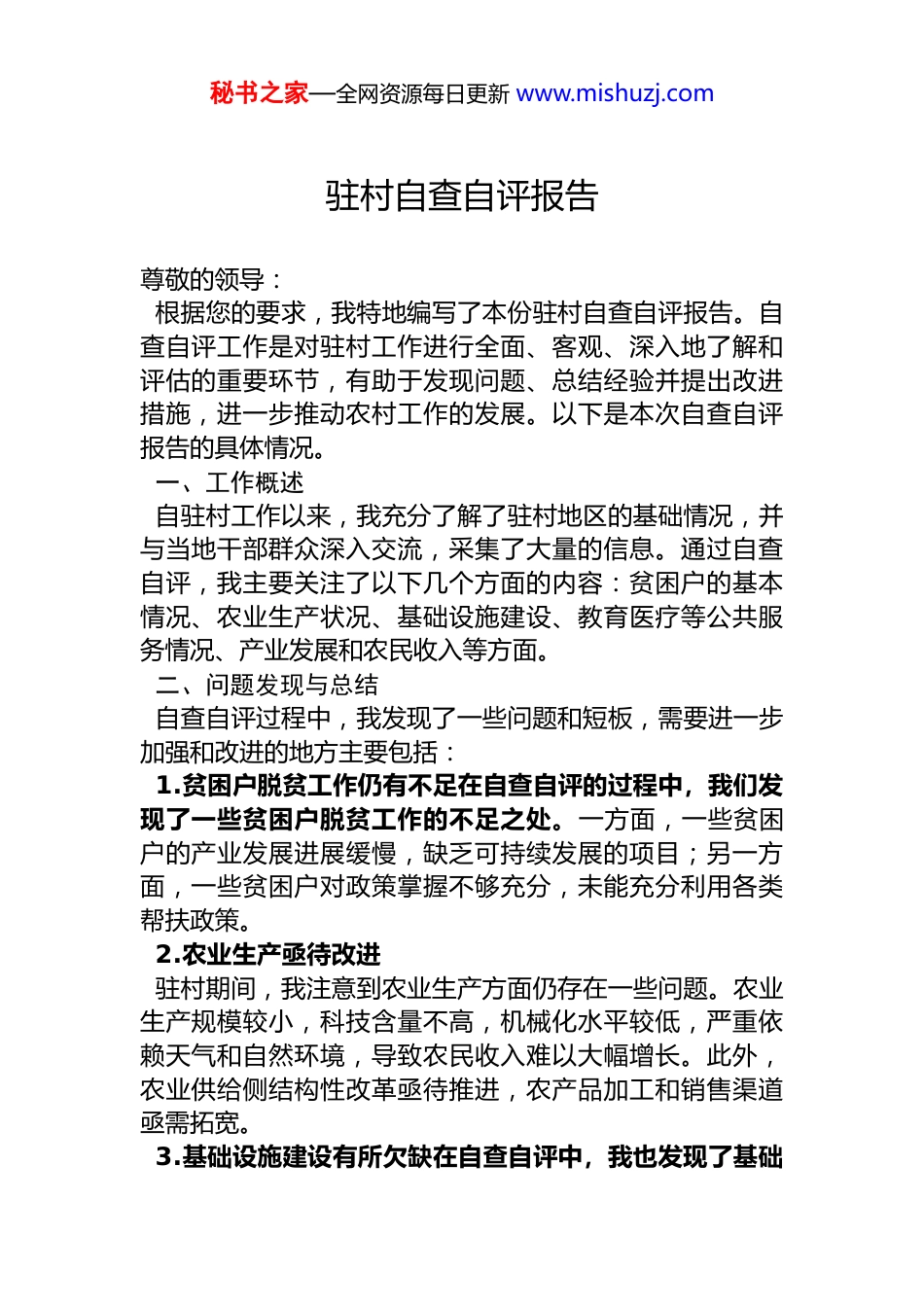 秘书之家—全网资源每日更新 www.mishuzj.com

驻村自查自评报告

尊敬的领导：

根据您的要求，我特地编写了本份驻村自查自评报告。自查自评工作是对驻村工作进行全面、客观、深入地了解和评估的重要环节，有助于发现问题、总结经验并提出改进措施，进一步推动农村工作的发展。以下是本次自查自评报告的具体情况。

一、工作概述

自驻村工作以来，我充分了解了驻村地区的基础情况，并与当地干部群众深入交流，采集了大量的信息。通过自查自评，我主要关注了以下几个方面的内容：贫困户的基本情况、农业生产状况、基础设施建设、教育医疗等公共服务情况、产业发展和农民收入等方面。

二、问题发现与总结

自查自评过程中，我发现了一些问题和短板，需要进一步加强和改进的地方主要包括：

1.贫困户脱贫工作仍有不足在自查自评的过程中，我们发现了一些贫困户脱贫工作的不足之处。一方面，一些贫困户的产业发展进展缓慢，缺乏可持续发展的项目；另一方面，一些贫困户对政策掌握不够充分，未能充分利用各类帮扶政策。

2.农业生产亟待改进

驻村期间，我注意到农业生产方面仍存在一些问题。农业生产规模较小，科技含量不高，机械化水平较低，严重依赖天气和自然环境，导致农民收入难以大幅增长。此外，农业供给侧结构性改革亟待推进，农产品加工和销售渠道亟需拓宽。

3.基础设施建设有所欠缺在自查自评中，我也发现了基础